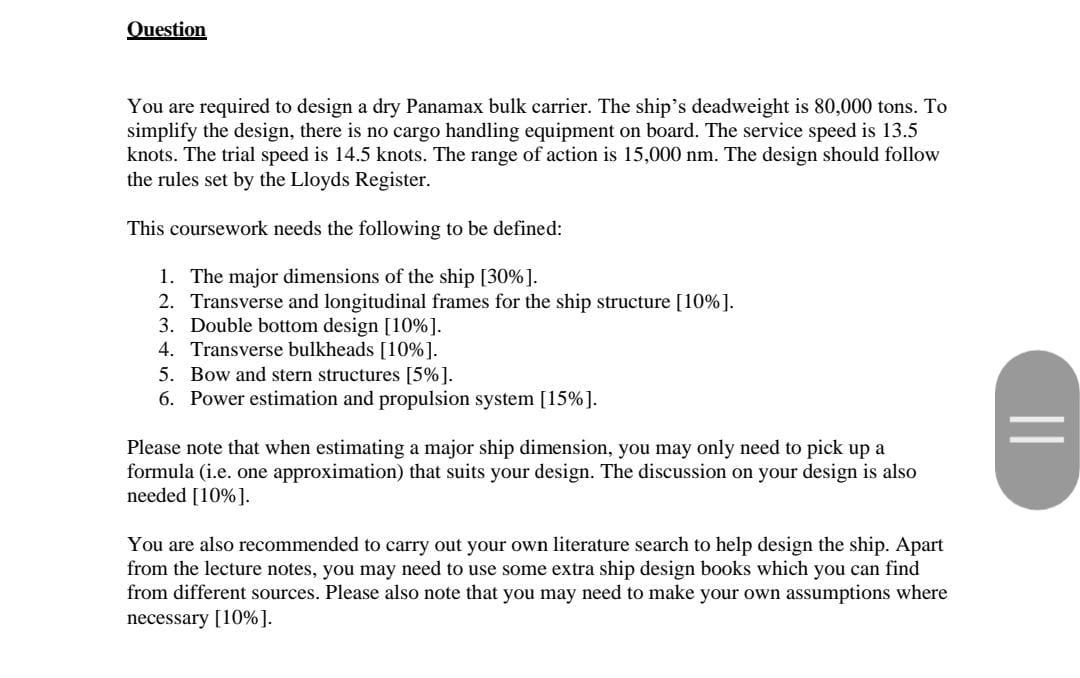 Question

You are required to design a dry Panamax bulk carrier. The ship's deadweight is 80,000 tons. To simplify the design, there is no cargo handling equipment on board. The service speed is 13.5 knots. The trial speed is 14.5 knots. The range of action is 15,000 nm. The design should follow the rules set by the Lloyds Register.

This coursework needs the following to be defined:

1. The major dimensions of the ship [30%].
2. Transverse and longitudinal frames for the ship structure [10%].
3. Double bottom design [10%].
4. Transverse bulkheads [10%].
5. Bow and stern structures [5%].
6. Power estimation and propulsion system [15%].

Please note that when estimating a major ship dimension, you may only need to pick up a formula (i.e. one approximation) that suits your design. The discussion on your design is also needed [10%].

You are also recommended to carry out your own literature search to help design the ship. Apart from the lecture notes, you may need to use some extra ship design books which you can find from different sources. Please also note that you may need to make your own assumptions where necessary [10%].